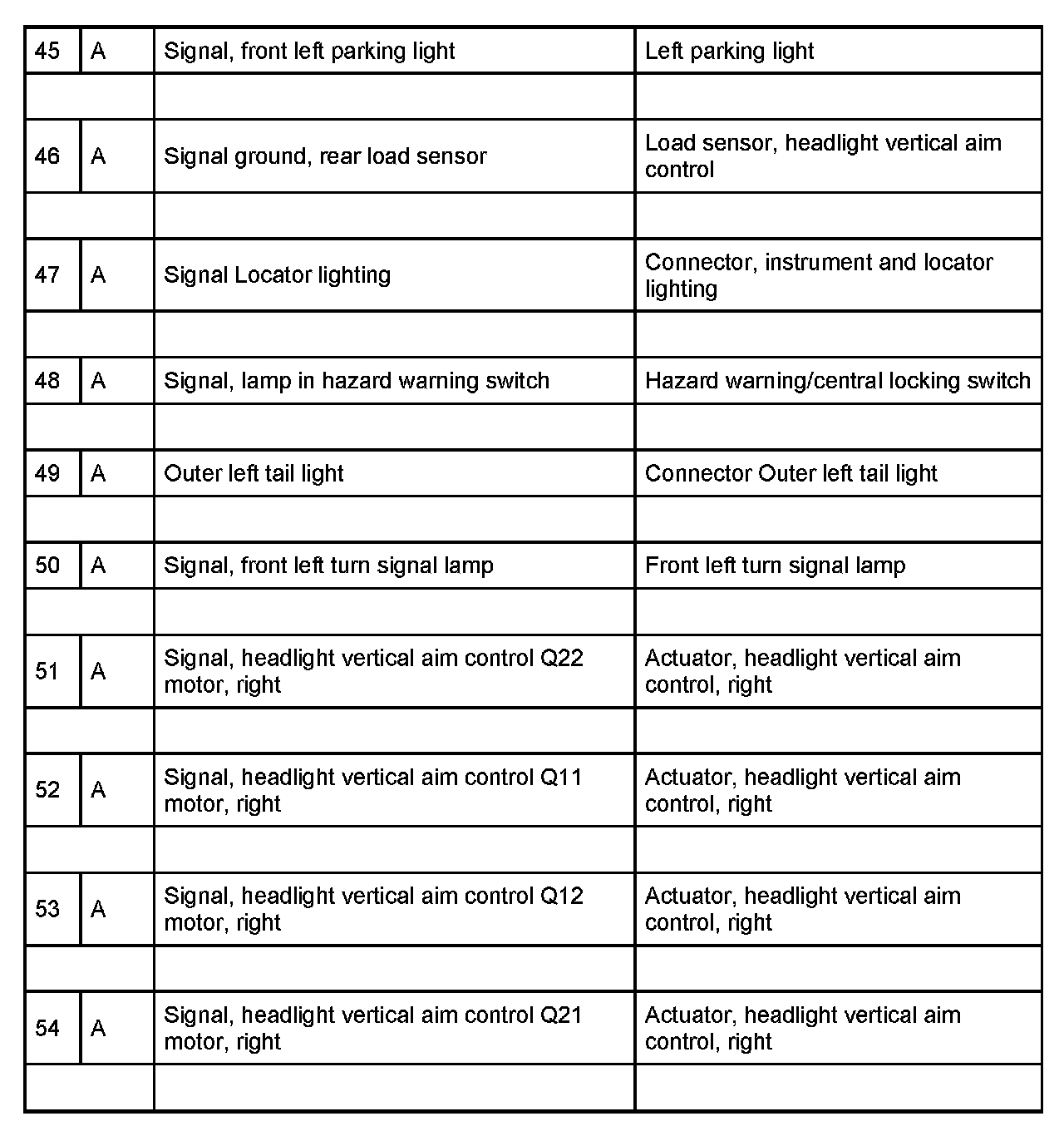 | 45 | A | Signal, front left parking light | Left parking light |
|---|---|---|---|
| | | | |
| 46 | A | Signal ground, rear load sensor | Load sensor, headlight vertical aim control |
| | | | |
| 47 | A | Signal Locator lighting | Connector, instrument and locator lighting |
| | | | |
| 48 | A | Signal, lamp in hazard warning switch | Hazard warning/central locking switch |
| | | | |
| 49 | A | Outer left tail light | Connector Outer left tail light |
| | | | |
| 50 | A | Signal, front left turn signal lamp | Front left turn signal lamp |
| | | | |
| 51 | A | Signal, headlight vertical aim control Q22 motor, right | Actuator, headlight vertical aim control, right |
| | | | |
| 52 | A | Signal, headlight vertical aim control Q11 motor, right | Actuator, headlight vertical aim control, right |
| | | | |
| 53 | A | Signal, headlight vertical aim control Q12 motor, right | Actuator, headlight vertical aim control, right |
| | | | |
| 54 | A | Signal, headlight vertical aim control Q21 motor, right | Actuator, headlight vertical aim control, right |
| | | | |